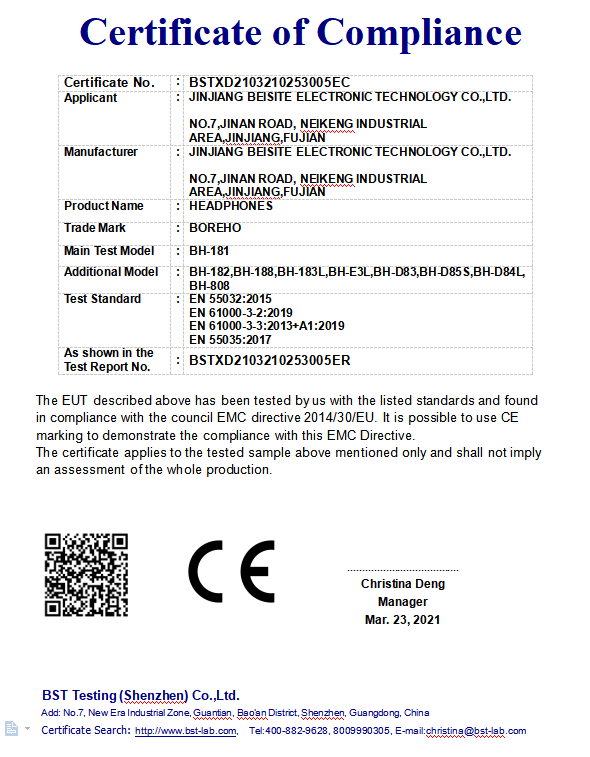 Certificate of Compliance

| Certificate No. | : | BSTXD2103210253005EC |
|---|---|---|
| Applicant | : | JINJIANG BEISITE ELECTRONIC TECHNOLOGY CO.,LTD. NO.7,JINAN ROAD, NEIKENG INDUSTRIAL AREA,JINJIANG,FUJIAN |
| Manufacturer | : | JINJIANG BEISITE ELECTRONIC TECHNOLOGY CO.,LTD. NO.7,JINAN ROAD, NEIKENG INDUSTRIAL AREA,JINJIANG,FUJIAN |
| Product Name | : | HEADPHONES |
| Trade Mark | : | BOREHO |
| Main Test Model | : | BH-181 |
| Additional Model | : | BH-182,BH-188,BH-183L,BH-E3L,BH-D83,BH-D85S,BH-D84L, BH-808 |
| Test Standard | : | EN 55032:2015 EN 61000-3-2:2019 EN 61000-3-3:2013+A1:2019 EN 55035:2017 |
| As shown in the Test Report No. | : | BSTXD2103210253005ER |

The EUT described above has been tested by us with the listed standards and found in compliance with the council EMC directive 2014/30/EU. It is possible to use CE marking to demonstrate the compliance with this EMC Directive.
The certificate applies to the tested sample above mentioned only and shall not imply an assessment of the whole production.

CE

Christina Deng
Manager
Mar. 23, 2021

BST Testing (Shenzhen) Co.,Ltd.
Add: No.7, New Era Industrial Zone, Guantian, Bao'an District, Shenzhen, Guangdong, China
Certificate Search: http://www.bst-lab.com, Tel:400-882-9628, 8009990305, E-mail:christina@bst-lab.com